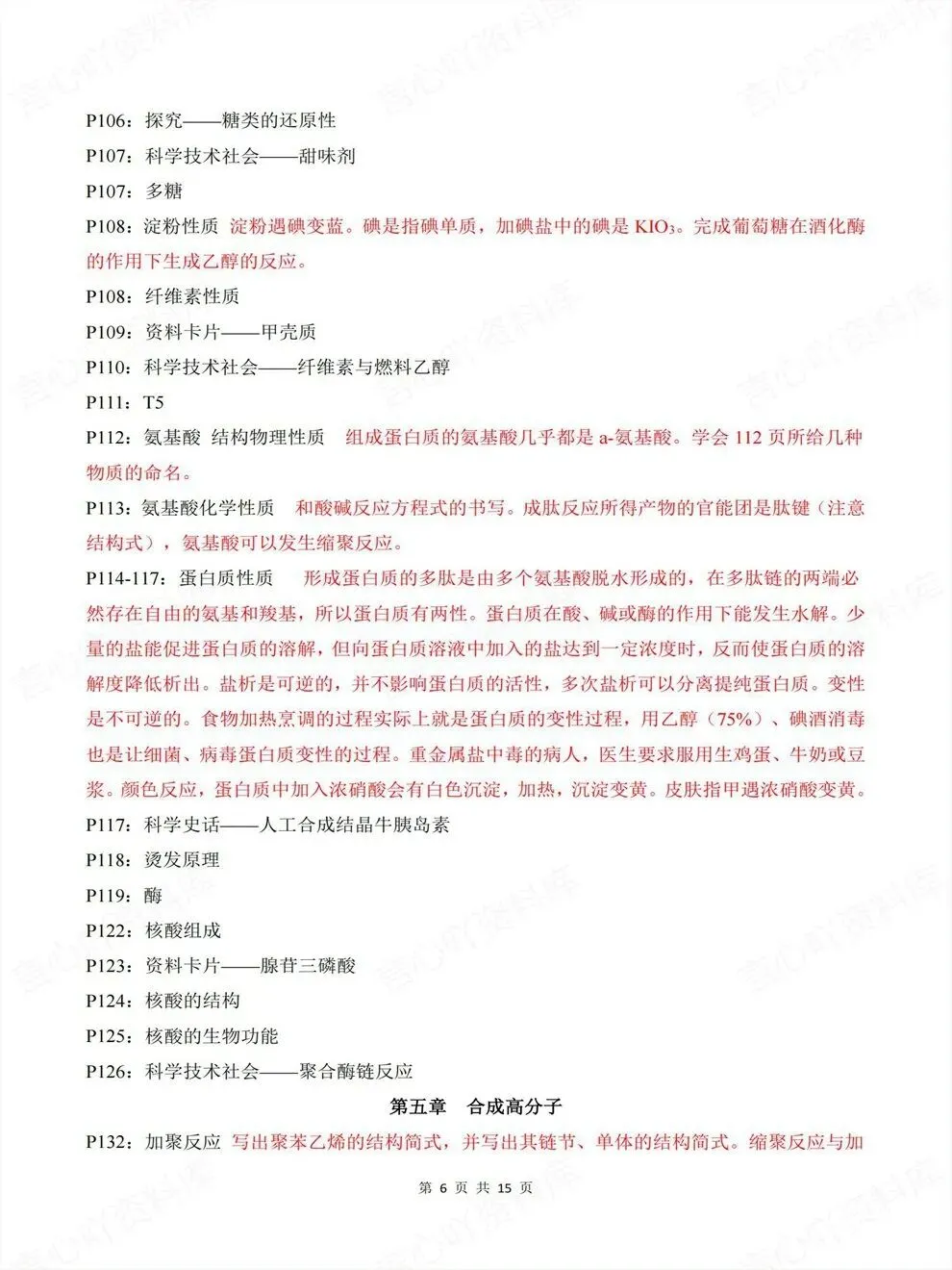 P106：探究——糖类的还原性

P107：科学技术社会——甜味剂

P107：多糖

P108：淀粉性质 淀粉遇碘变蓝。碘是指碘单质，加碘盐中的碘是$KIO_3$。完成葡萄糖在酒化酶的作用下生成乙醇的反应。

P108：纤维素性质

P109：资料卡片——甲壳质

P110：科学技术社会——纤维素与燃料乙醇

P111：T5

P112：氨基酸 结构物理性质 组成蛋白质的氨基酸几乎都是a-氨基酸。学会112页所给几种物质的命名。

P113：氨基酸化学性质 和酸碱反应方程式的书写。成肽反应所得产物的官能团是肽键（注意结构式），氨基酸可以发生缩聚反应。

P114-117：蛋白质性质 形成蛋白质的多肽是由多个氨基酸脱水形成的，在多肽链的两端必然存在自由的氨基和羧基，所以蛋白质有两性。蛋白质在酸、碱或酶的作用下能发生水解。少量的盐能促进蛋白质的溶解，但向蛋白质溶液中加入的盐达到一定浓度时，反而使蛋白质的溶解度降低析出。盐析是可逆的，并不影响蛋白质的活性，多次盐析可以分离提纯蛋白质。变性是不可逆的。食物加热烹调的过程实际上就是蛋白质的变性过程，用乙醇（75%）、碘酒消毒也是让细菌、病毒蛋白质变性的过程。重金属盐中毒的病人，医生要求服用生鸡蛋、牛奶或豆浆。颜色反应，蛋白质中加入浓硝酸会有白色沉淀，加热，沉淀变黄。皮肤指甲遇浓硝酸变黄。

P117：科学史话——人工合成结晶牛胰岛素

P118：烫发原理

P119：酶

P122：核酸组成

P123：资料卡片——腺苷三磷酸

P124：核酸的结构

P125：核酸的生物功能

P126：科学技术社会——聚合酶链反应

第五章 合成高分子

P132：加聚反应 写出聚苯乙烯的结构简式，并写出其链节、单体的结构简式。缩聚反应与加

第6页 共15页